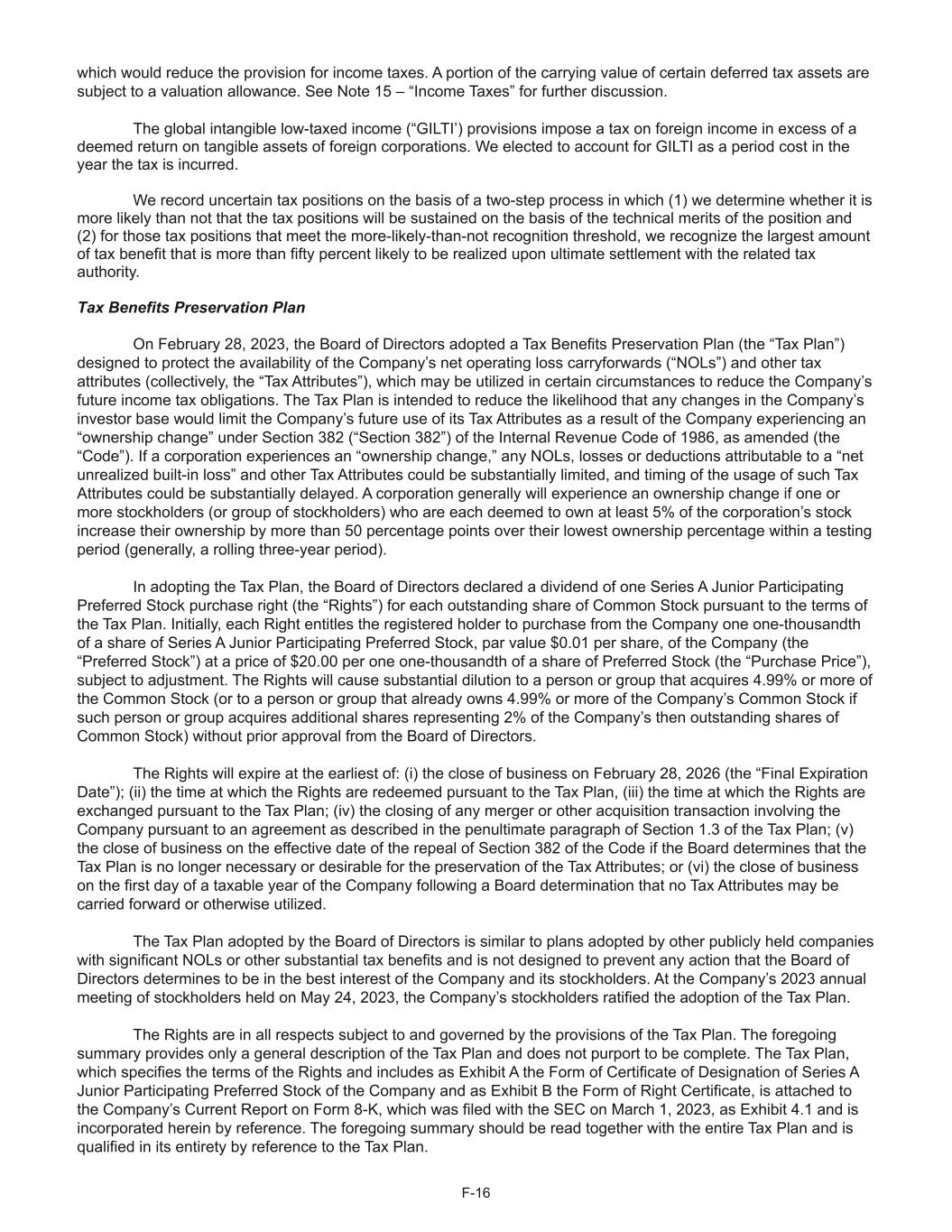 which would reduce the provision for income taxes. A portion of the carrying value of certain deferred tax assets are subject to a valuation allowance. See Note 15 – “Income Taxes” for further discussion.

The global intangible low-taxed income (“GILTI’) provisions impose a tax on foreign income in excess of a deemed return on tangible assets of foreign corporations. We elected to account for GILTI as a period cost in the year the tax is incurred.

We record uncertain tax positions on the basis of a two-step process in which (1) we determine whether it is more likely than not that the tax positions will be sustained on the basis of the technical merits of the position and (2) for those tax positions that meet the more-likely-than-not recognition threshold, we recognize the largest amount of tax benefit that is more than fifty percent likely to be realized upon ultimate settlement with the related tax authority.

Tax Benefits Preservation Plan

On February 28, 2023, the Board of Directors adopted a Tax Benefits Preservation Plan (the “Tax Plan”) designed to protect the availability of the Company’s net operating loss carryforwards (“NOLs”) and other tax attributes (collectively, the “Tax Attributes”), which may be utilized in certain circumstances to reduce the Company’s future income tax obligations. The Tax Plan is intended to reduce the likelihood that any changes in the Company’s investor base would limit the Company’s future use of its Tax Attributes as a result of the Company experiencing an “ownership change” under Section 382 (“Section 382”) of the Internal Revenue Code of 1986, as amended (the “Code”). If a corporation experiences an “ownership change,” any NOLs, losses or deductions attributable to a “net unrealized built-in loss” and other Tax Attributes could be substantially limited, and timing of the usage of such Tax Attributes could be substantially delayed. A corporation generally will experience an ownership change if one or more stockholders (or group of stockholders) who are each deemed to own at least 5% of the corporation’s stock increase their ownership by more than 50 percentage points over their lowest ownership percentage within a testing period (generally, a rolling three-year period).

In adopting the Tax Plan, the Board of Directors declared a dividend of one Series A Junior Participating Preferred Stock purchase right (the “Rights”) for each outstanding share of Common Stock pursuant to the terms of the Tax Plan. Initially, each Right entitles the registered holder to purchase from the Company one one-thousandth of a share of Series A Junior Participating Preferred Stock, par value $0.01 per share, of the Company (the “Preferred Stock”) at a price of $20.00 per one one-thousandth of a share of Preferred Stock (the “Purchase Price”), subject to adjustment. The Rights will cause substantial dilution to a person or group that acquires 4.99% or more of the Common Stock (or to a person or group that already owns 4.99% or more of the Company’s Common Stock if such person or group acquires additional shares representing 2% of the Company’s then outstanding shares of Common Stock) without prior approval from the Board of Directors.

The Rights will expire at the earliest of: (i) the close of business on February 28, 2026 (the “Final Expiration Date”); (ii) the time at which the Rights are redeemed pursuant to the Tax Plan, (iii) the time at which the Rights are exchanged pursuant to the Tax Plan; (iv) the closing of any merger or other acquisition transaction involving the Company pursuant to an agreement as described in the penultimate paragraph of Section 1.3 of the Tax Plan; (v) the close of business on the effective date of the repeal of Section 382 of the Code if the Board determines that the Tax Plan is no longer necessary or desirable for the preservation of the Tax Attributes; or (vi) the close of business on the first day of a taxable year of the Company following a Board determination that no Tax Attributes may be carried forward or otherwise utilized.

The Tax Plan adopted by the Board of Directors is similar to plans adopted by other publicly held companies with significant NOLs or other substantial tax benefits and is not designed to prevent any action that the Board of Directors determines to be in the best interest of the Company and its stockholders. At the Company’s 2023 annual meeting of stockholders held on May 24, 2023, the Company’s stockholders ratified the adoption of the Tax Plan.

The Rights are in all respects subject to and governed by the provisions of the Tax Plan. The foregoing summary provides only a general description of the Tax Plan and does not purport to be complete. The Tax Plan, which specifies the terms of the Rights and includes as Exhibit A the Form of Certificate of Designation of Series A Junior Participating Preferred Stock of the Company and as Exhibit B the Form of Right Certificate, is attached to the Company’s Current Report on Form 8-K, which was filed with the SEC on March 1, 2023, as Exhibit 4.1 and is incorporated herein by reference. The foregoing summary should be read together with the entire Tax Plan and is qualified in its entirety by reference to the Tax Plan.

F-16